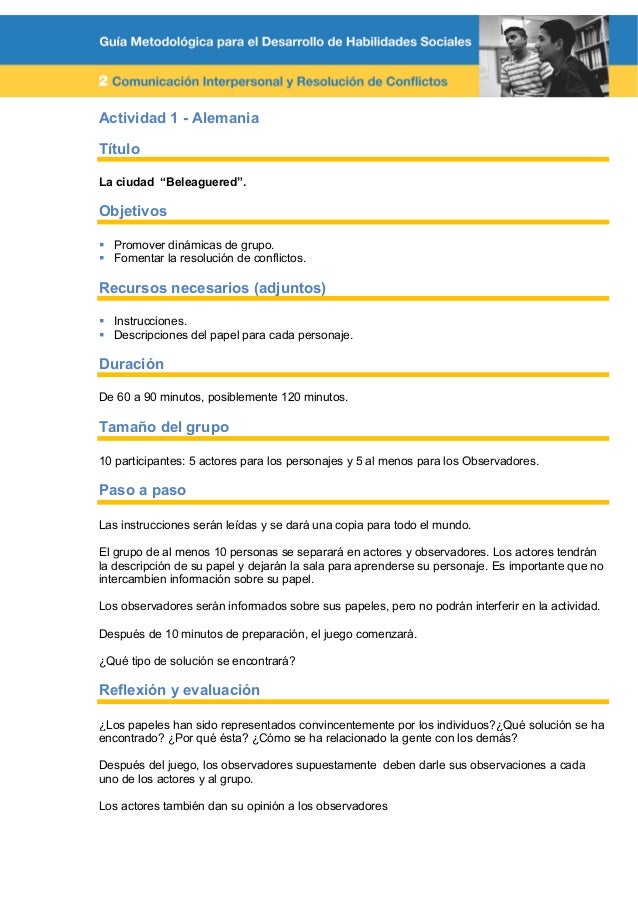 Guía Metodológica para el Desarrollo de Habilidades Sociales

2 Comunicación Interpersonal y Resolución de Conflictos

Actividad 1 - Alemania

Título

La ciudad “Beleaguered”.

Objetivos

▪ Promover dinámicas de grupo.
▪ Fomentar la resolución de conflictos.

Recursos necesarios (adjuntos)

▪ Instrucciones.
▪ Descripciones del papel para cada personaje.

Duración

De 60 a 90 minutos, posiblemente 120 minutos.

Tamaño del grupo

10 participantes: 5 actores para los personajes y 5 al menos para los Observadores.

Paso a paso

Las instrucciones serán leídas y se dará una copia para todo el mundo.

El grupo de al menos 10 personas se separará en actores y observadores. Los actores tendrán la descripción de su papel y dejarán la sala para aprenderse su personaje. Es importante que no intercambien información sobre su papel.

Los observadores serán informados sobre sus papeles, pero no podrán interferir en la actividad.

Después de 10 minutos de preparación, el juego comenzará.

¿Qué tipo de solución se encontrará?

Reflexión y evaluación

¿Los papeles han sido representados convincentemente por los individuos?¿Qué solución se ha encontrado? ¿Por qué ésta? ¿Cómo se ha relacionado la gente con los demás?

Después del juego, los observadores supuestamente deben darle sus observaciones a cada uno de los actores y al grupo.

Los actores también dan su opinión a los observadores